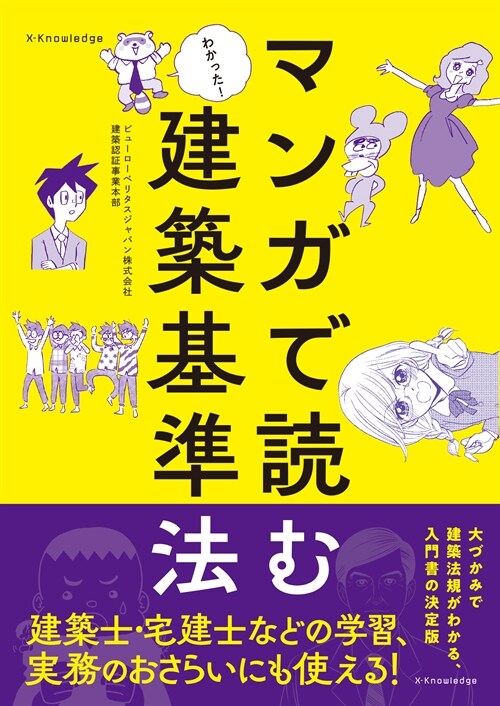 X-Knowledge

わかった!

マンガで読む

建築基準法

ビューローベリタスジャパン株式会社
建築認証事業本部

大づかみで
建築法規がわかる、
入門書の決定版

建築士・宅建士などの学習、
実務のおさらいにも使える!

X-Knowledge